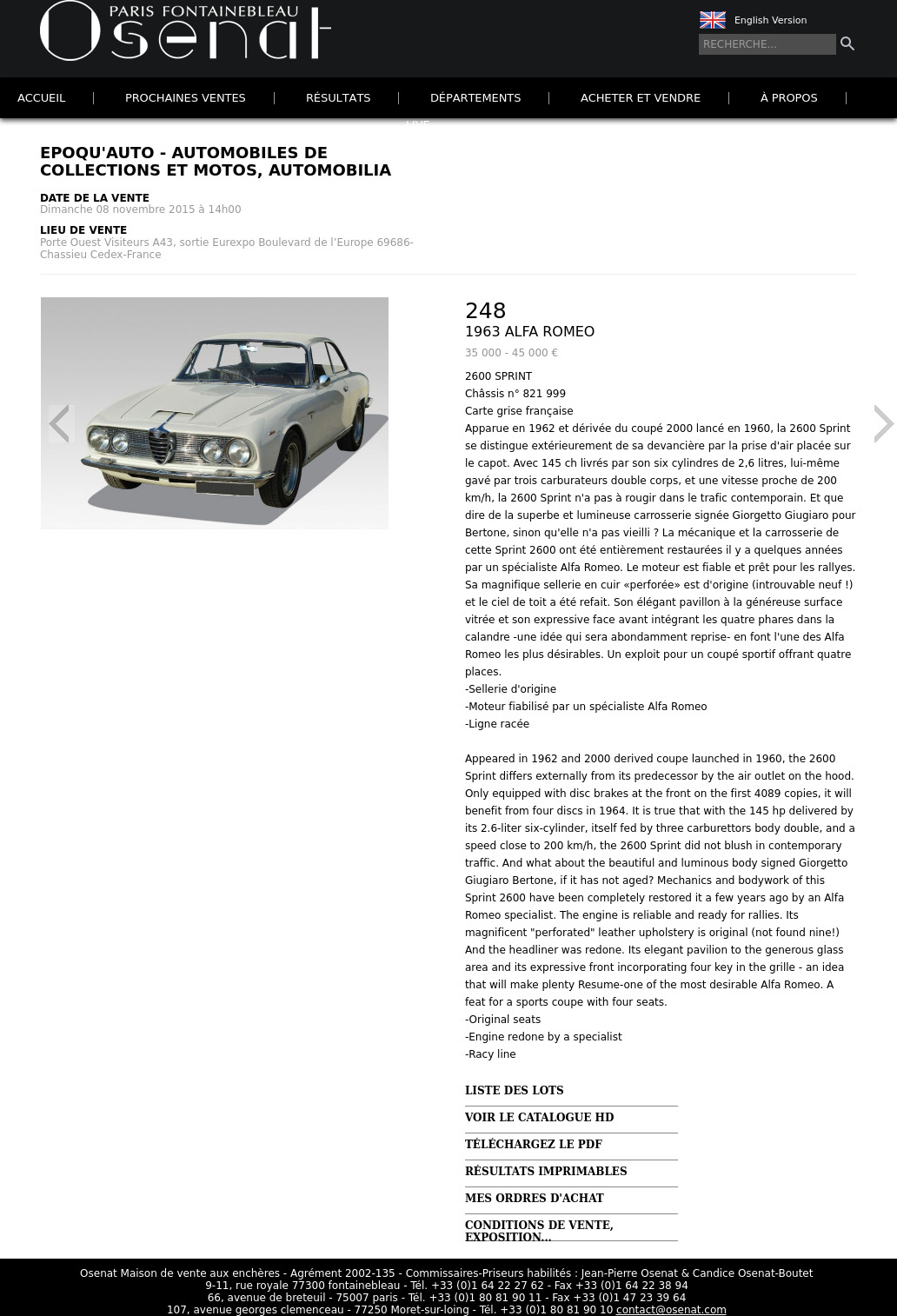 PARIS FONTAINEBLEAU
Osenat

English Version

RECHERCHE...

ACCUEIL | PROCHAINES VENTES | RÉSULTATS | DÉPARTEMENTS | ACHETER ET VENDRE | À PROPOS |

LIVE

EPOQU'AUTO - AUTOMOBILES DE COLLECTIONS ET MOTOS, AUTOMOBILIA

DATE DE LA VENTE
Dimanche 08 novembre 2015 à 14h00

LIEU DE VENTE
Porte Ouest Visiteurs A43, sortie Eurexpo Boulevard de l'Europe 69686-Chassieu Cedex-France

248
1963 ALFA ROMEO
35 000 - 45 000 €

2600 SPRINT
Châssis n° 821 999
Carte grise française
Apparue en 1962 et dérivée du coupé 2000 lancé en 1960, la 2600 Sprint se distingue extérieurement de sa devancière par la prise d'air placée sur le capot. Avec 145 ch livrés par son six cylindres de 2,6 litres, lui-même gavé par trois carburateurs double corps, et une vitesse proche de 200 km/h, la 2600 Sprint n'a pas à rougir dans le trafic contemporain. Et que dire de la superbe et lumineuse carrosserie signée Giorgetto Giugiaro pour Bertone, sinon qu'elle n'a pas vieilli ? La mécanique et la carrosserie de cette Sprint 2600 ont été entièrement restaurées il y a quelques années par un spécialiste Alfa Romeo. Le moteur est fiable et prêt pour les rallyes. Sa magnifique sellerie en cuir «perforée» est d'origine (introuvable neuf !) et le ciel de toit a été refait. Son élégant pavillon à la généreuse surface vitrée et son expressive face avant intégrant les quatre phares dans la calandre -une idée qui sera abondamment reprise- en font l'une des Alfa Romeo les plus désirables. Un exploit pour un coupé sportif offrant quatre places.
-Sellerie d'origine
-Moteur fiabilisé par un spécialiste Alfa Romeo
-Ligne racée

Appeared in 1962 and 2000 derived coupe launched in 1960, the 2600 Sprint differs externally from its predecessor by the air outlet on the hood. Only equipped with disc brakes at the front on the first 4089 copies, it will benefit from four discs in 1964. It is true that with the 145 hp delivered by its 2.6-liter six-cylinder, itself fed by three carburettors body double, and a speed close to 200 km/h, the 2600 Sprint did not blush in contemporary traffic. And what about the beautiful and luminous body signed Giorgetto Giugiaro Bertone, if it has not aged? Mechanics and bodywork of this Sprint 2600 have been completely restored it a few years ago by an Alfa Romeo specialist. The engine is reliable and ready for rallies. Its magnificent "perforated" leather upholstery is original (not found nine!) And the headliner was redone. Its elegant pavilion to the generous glass area and its expressive front incorporating four key in the grille - an idea that will make plenty Resume-one of the most desirable Alfa Romeo. A feat for a sports coupe with four seats.
-Original seats
-Engine redone by a specialist
-Racy line

LISTE DES LOTS
VOIR LE CATALOGUE HD
TÉLÉCHARGEZ LE PDF
RÉSULTATS IMPRIMABLES
MES ORDRES D'ACHAT
CONDITIONS DE VENTE, EXPOSITION...

Osenat Maison de vente aux enchères - Agrément 2002-135 - Commissaires-Priseurs habilités : Jean-Pierre Osenat & Candice Osenat-Boutet
9-11, rue royale 77300 fontainebleau - Tél. +33 (0)1 64 22 27 62 - Fax +33 (0)1 64 22 38 94
66, avenue de breteuil - 75007 paris - Tél. +33 (0)1 80 81 90 11 - Fax +33 (0)1 47 23 39 64
107, avenue georges clemenceau - 77250 Moret-sur-loing - Tél. +33 (0)1 80 81 90 10 contact@osenat.com